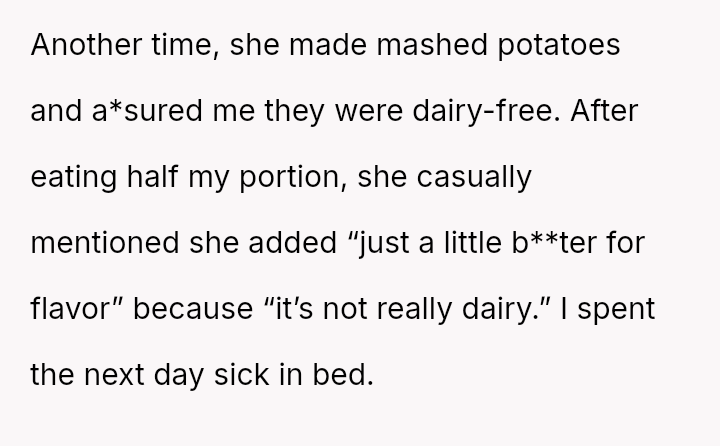 Another time, she made mashed potatoes and a*sured me they were dairy-free. After eating half my portion, she casually mentioned she added "just a little b**ter for flavor" because "it's not really dairy." I spent the next day sick in bed.